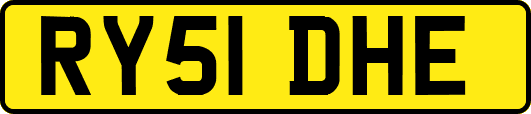 RY51 DHE